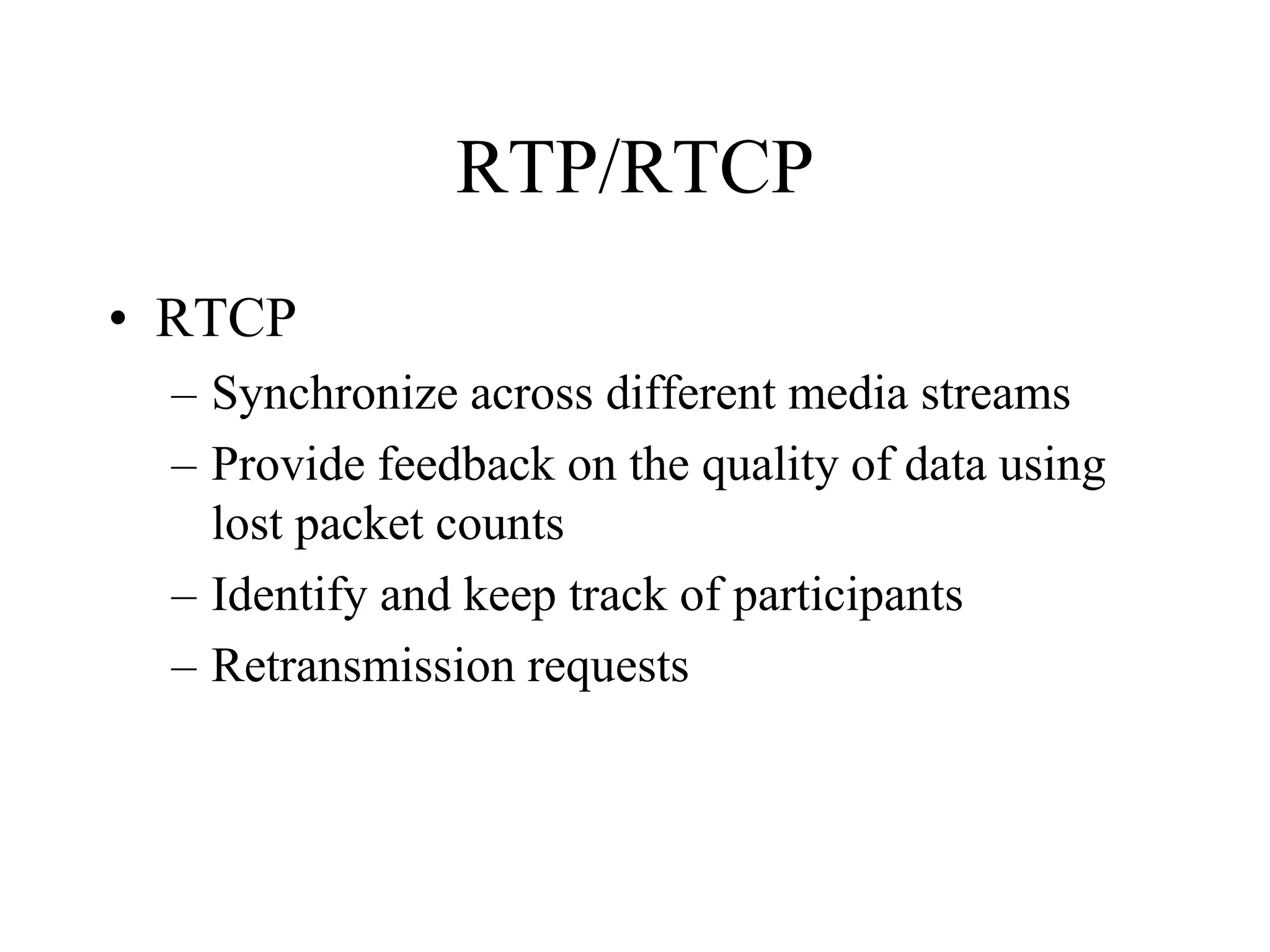 RTP/RTCP

• RTCP
– Synchronize across different media streams
– Provide feedback on the quality of data using lost packet counts
– Identify and keep track of participants
– Retransmission requests